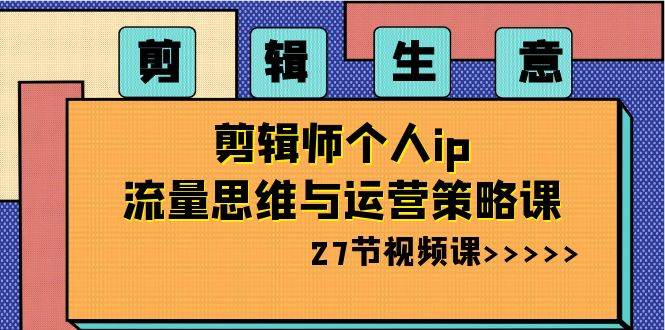 剪 辑 生 意

剪辑师个人ip
流量思维与运营策略课

27节视频课>>>>>